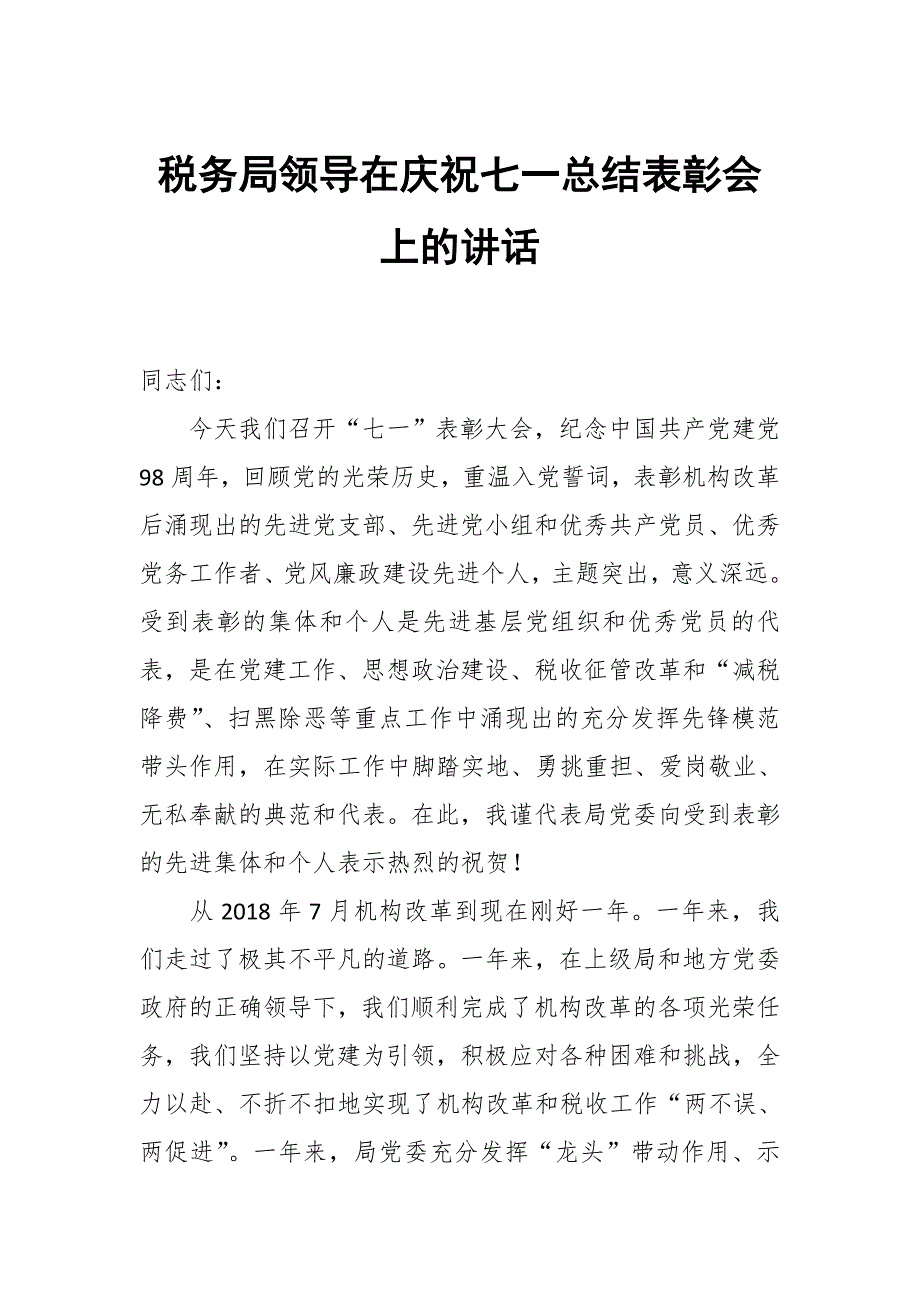 税务局领导在庆祝七一总结表彰会上的讲话

同志们：

今天我们召开“七一”表彰大会，纪念中国共产党建党98周年，回顾党的光荣历史，重温入党誓词，表彰机构改革后涌现出的先进党支部、先进党小组和优秀共产党员、优秀党务工作者、党风廉政建设先进个人，主题突出，意义深远。受到表彰的集体和个人是先进基层党组织和优秀党员的代表，是在党建工作、思想政治建设、税收征管改革和“减税降费”、扫黑除恶等重点工作中涌现出的充分发挥先锋模范带头作用，在实际工作中脚踏实地、勇挑重担、爱岗敬业、无私奉献的典范和代表。在此，我谨代表局党委向受到表彰的先进集体和个人表示热烈的祝贺！

从2018年7月机构改革到现在刚好一年。一年来，我们走过了极其不平凡的道路。一年来，在上级局和地方党委政府的正确领导下，我们顺利完成了机构改革的各项光荣任务，我们坚持以党建为引领，积极应对各种困难和挑战，全力以赴、不折不扣地实现了机构改革和税收工作“两不误、两促进”。一年来，局党委充分发挥“龙头”带动作用、示